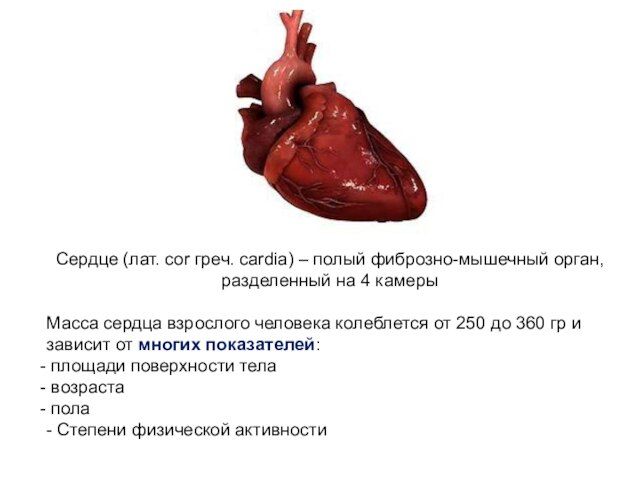 Сердце (лат. cor греч. cardia) – полый фиброзно-мышечный орган, разделенный на 4 камеры

Масса сердца взрослого человека колеблется от 250 до 360 гр и зависит от многих показателей:
- площади поверхности тела
- возраста
- пола
- Степени физической активности